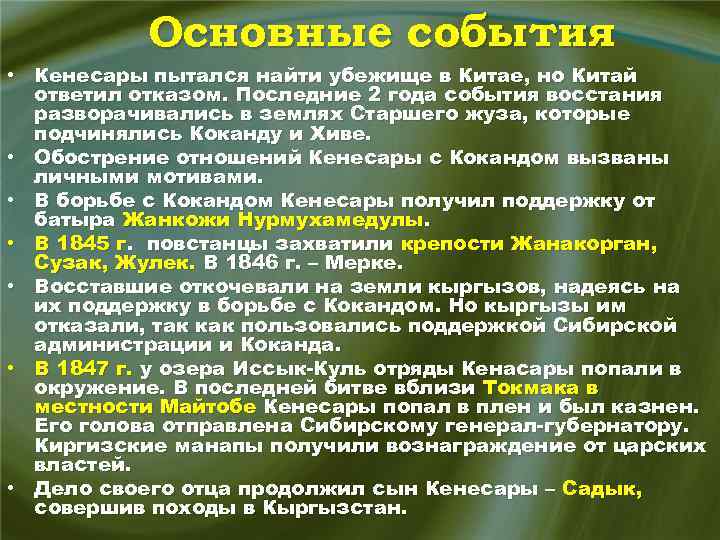 Основные события

• Кенесары пытался найти убежище в Китае, но Китай ответил отказом. Последние 2 года события восстания разворачивались в землях Старшего жуза, которые подчинялись Коканду и Хиве.
• Обострение отношений Кенесары с Кокандом вызваны личными мотивами.
• В борьбе с Кокандом Кенесары получил поддержку от батыра Жанкожи Нурмухамедулы.
• В 1845 г. повстанцы захватили крепости Жанакорган, Сузак, Жулек. В 1846 г. – Мерке.
• Восставшие откочевали на земли кыргызов, надеясь на их поддержку в борьбе с Кокандом. Но кыргызы им отказали, так как пользовались поддержкой Сибирской администрации и Коканда.
• В 1847 г. у озера Иссык-Куль отряды Кенасары попали в окружение. В последней битве вблизи Токмака в местности Майтобе Кенесары попал в плен и был казнен. Его голова отправлена Сибирскому генерал-губернатору. Киргизские манапы получили вознаграждение от царских властей.
• Дело своего отца продолжил сын Кенесары – Садык, совершив походы в Кыргызстан.